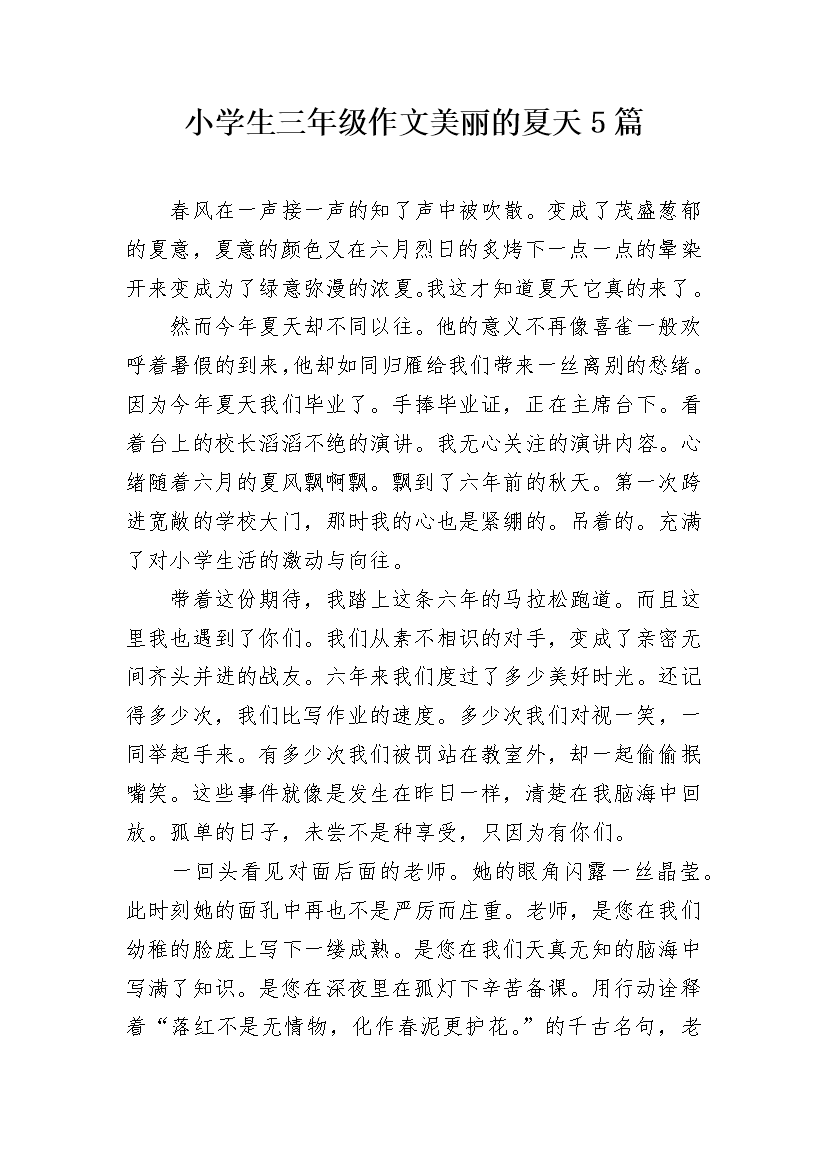 小学生三年级作文美丽的夏天5篇

春风在一声接一声的知了声中被吹散。变成了茂盛葱郁的夏意，夏意的颜色又在六月烈日的炙烤下一点一点的晕染开来变成为了绿意弥漫的浓夏。我这才知道夏天它真的来了。

然而今年夏天却不同以往。他的意义不再像喜雀一般欢呼着暑假的到来，他却如同归雁给我们带来一丝离别的愁绪。因为今年夏天我们毕业了。手捧毕业证，正在主席台下。看着台上的校长滔滔不绝的演讲。我无心关注的演讲内容。心绪随着六月的夏风飘啊飘。飘到了六年前的秋天。第一次跨进宽敞的学校大门，那时我的心也是紧绷的。吊着的。充满了对小学生活的激动与向往。

带着这份期待，我踏上这条六年的马拉松跑道。而且这里我也遇到了你们。我们从素不相识的对手，变成了亲密无间齐头并进的战友。六年来我们度过了多少美好时光。还记得多少次，我们比写作业的速度。多少次我们对视一笑，一同举起手来。有多少次我们被罚站在教室外，却一起偷偷抿嘴笑。这些事件就像是发生在昨日一样，清楚在我脑海中回放。孤单的日子，未尝不是种享受，只因为有你们。

一回头看见对面后面的老师。她的眼角闪露一丝晶莹。此时刻她的面孔中再也不是严厉而庄重。老师，是您在我们幼稚的脸庞上写下一缕成熟。是您在我们天真无知的脑海中写满了知识。是您在深夜里在孤灯下辛苦备课。用行动诠释着“落红不是无情物，化作春泥更护花。”的千古名句，老